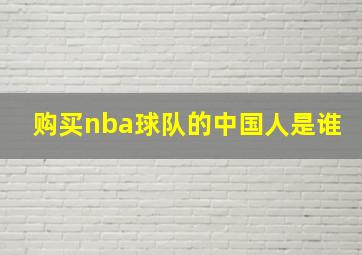 购买nba球队的中国人是谁